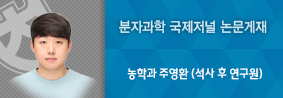 분자과학 국제저널 논문게재

농학과 주영환 (석사 후 연구원)